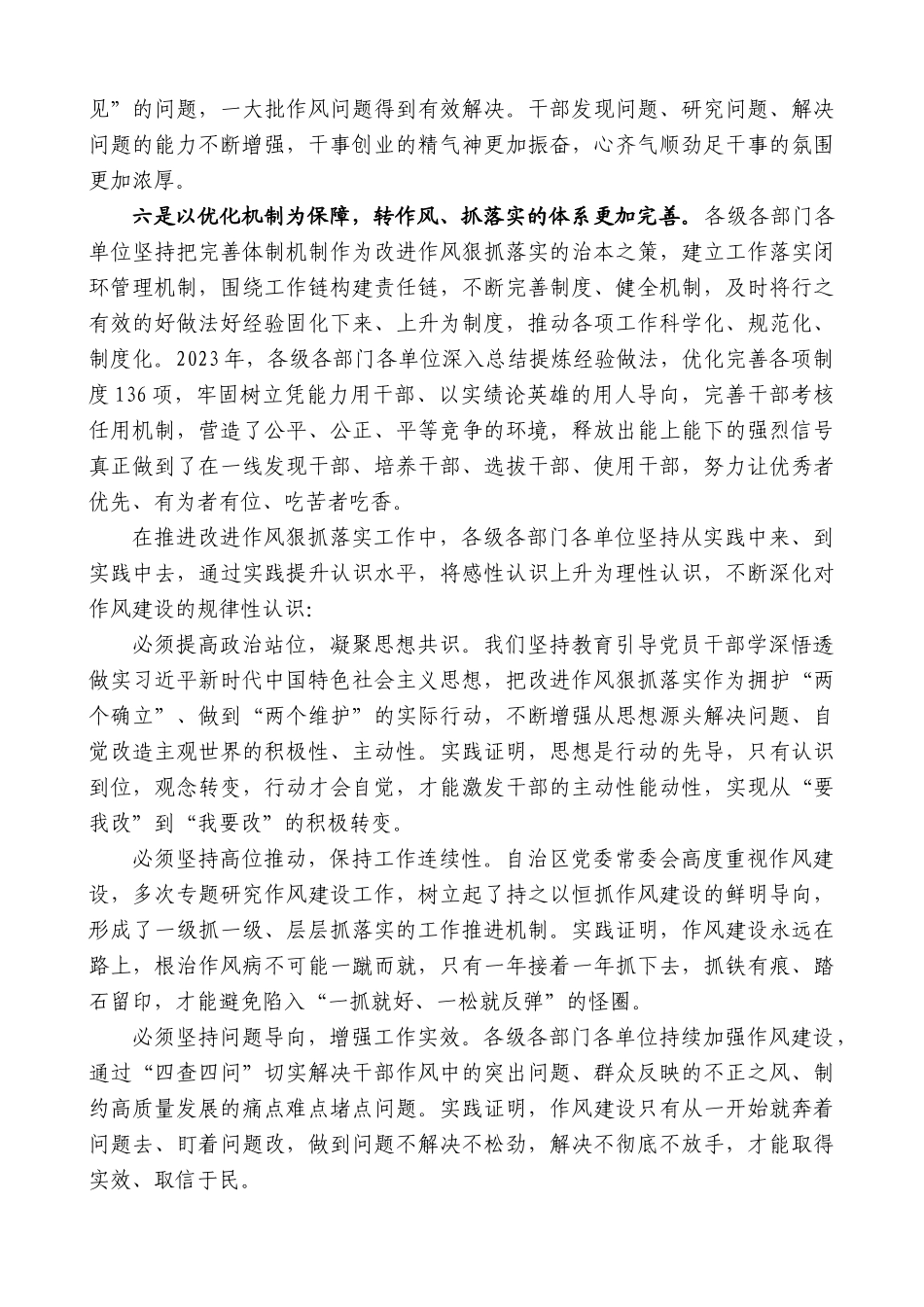 见”的问题，一大批作风问题得到有效解决。干部发现问题、研究问题、解决问题的能力不断增强，干事创业的精气神更加振奋，心齐气顺劲足干事的氛围更加浓厚。

六是以优化机制为保障，转作风、抓落实的体系更加完善。各级各部门各单位坚持把完善体制机制作为改进作风狠抓落实的治本之策，建立工作落实闭环管理机制，围绕工作链构建责任链，不断完善制度、健全机制，及时将行之有效的好做法好经验固化下来、上升为制度，推动各项工作科学化、规范化、制度化。2023年，各级各部门各单位深入总结提炼经验做法，优化完善各项制度136项，牢固树立凭能力用干部、以实绩论英雄的用人导向，完善干部考核任用机制，营造了公平、公正、平等竞争的环境，释放出能上能下的强烈信号真正做到了在一线发现干部、培养干部、选拔干部、使用干部，努力让优秀者优先、有为者有位、吃苦者吃香。

在推进改进作风狠抓落实工作中，各级各部门各单位坚持从实践中来、到实践中去，通过实践提升认识水平，将感性认识上升为理性认识，不断深化对作风建设的规律性认识：

必须提高政治站位，凝聚思想共识。我们坚持教育引导党员干部学深悟透做实习近平新时代中国特色社会主义思想，把改进作风狠抓落实作为拥护“两个确立”、做到“两个维护”的实际行动，不断增强从思想源头解决问题、自觉改造主观世界的积极性、主动性。实践证明，思想是行动的先导，只有认识到位，观念转变，行动才会自觉，才能激发干部的主动性能动性，实现从“要我改”到“我要改”的积极转变。

必须坚持高位推动，保持工作连续性。自治区党委常委会高度重视作风建设，多次专题研究作风建设工作，树立起了持之以恒抓作风建设的鲜明导向，形成了一级抓一级、层层抓落实的工作推进机制。实践证明，作风建设永远在路上，根治作风病不可能一蹴而就，只有一年接着一年抓下去，抓铁有痕、踏石留印，才能避免陷入“一抓就好、一松就反弹”的怪圈。

必须坚持问题导向，增强工作实效。各级各部门各单位持续加强作风建设，通过“四查四问”切实解决干部作风中的突出问题、群众反映的不正之风、制约高质量发展的痛点难点堵点问题。实践证明，作风建设只有从一开始就奔着问题去、盯着问题改，做到问题不解决不松劲，解决不彻底不放手，才能取得实效、取信于民。